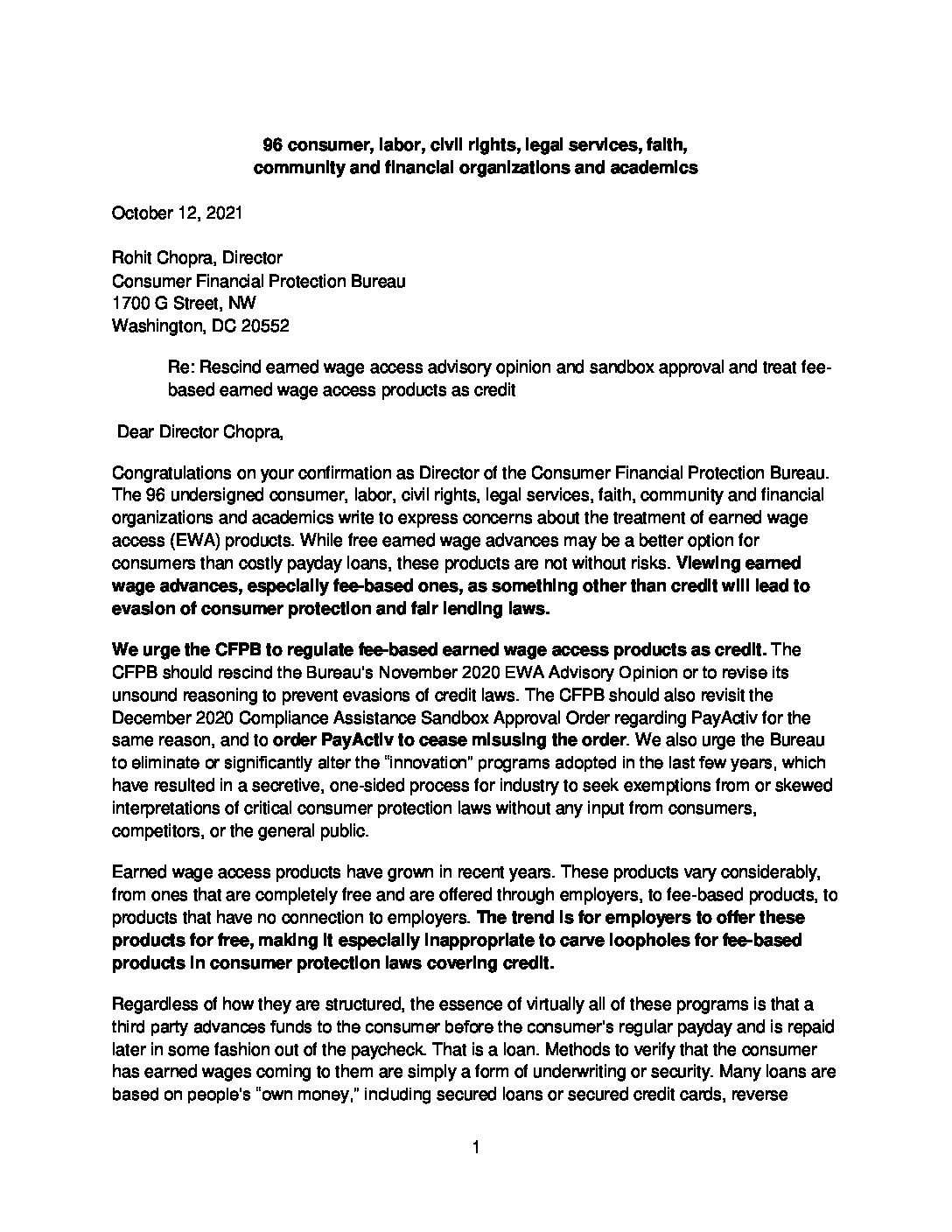 96 consumer, labor, civil rights, legal services, faith, community and financial organizations and academics

October 12, 2021

Rohit Chopra, Director
Consumer Financial Protection Bureau
1700 G Street, NW
Washington, DC 20552

Re: Rescind earned wage access advisory opinion and sandbox approval and treat fee-based earned wage access products as credit

Dear Director Chopra,

Congratulations on your confirmation as Director of the Consumer Financial Protection Bureau. The 96 undersigned consumer, labor, civil rights, legal services, faith, community and financial organizations and academics write to express concerns about the treatment of earned wage access (EWA) products. While free earned wage advances may be a better option for consumers than costly payday loans, these products are not without risks. Viewing earned wage advances, especially fee-based ones, as something other than credit will lead to evasion of consumer protection and fair lending laws.

We urge the CFPB to regulate fee-based earned wage access products as credit. The CFPB should rescind the Bureau's November 2020 EWA Advisory Opinion or to revise its unsound reasoning to prevent evasions of credit laws. The CFPB should also revisit the December 2020 Compliance Assistance Sandbox Approval Order regarding PayActiv for the same reason, and to order PayActiv to cease misusing the order. We also urge the Bureau to eliminate or significantly alter the "innovation" programs adopted in the last few years, which have resulted in a secretive, one-sided process for industry to seek exemptions from or skewed interpretations of critical consumer protection laws without any input from consumers, competitors, or the general public.

Earned wage access products have grown in recent years. These products vary considerably, from ones that are completely free and are offered through employers, to fee-based products, to products that have no connection to employers. The trend is for employers to offer these products for free, making it especially inappropriate to carve loopholes for fee-based products in consumer protection laws covering credit.

Regardless of how they are structured, the essence of virtually all of these programs is that a third party advances funds to the consumer before the consumer's regular payday and is repaid later in some fashion out of the paycheck. That is a loan. Methods to verify that the consumer has earned wages coming to them are simply a form of underwriting or security. Many loans are based on people's "own money," including secured loans or secured credit cards, reverse

1